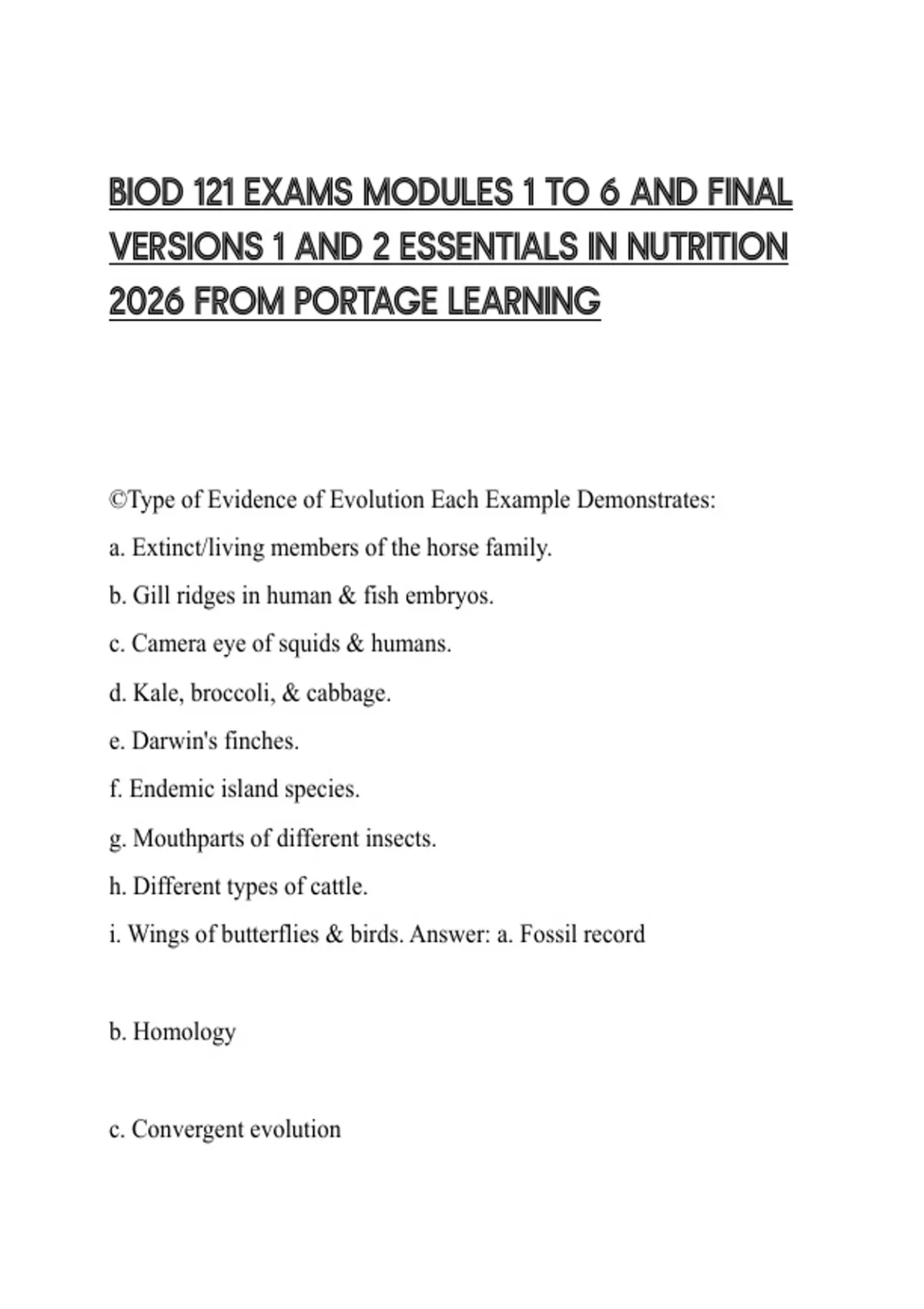 BIOD 121 EXAMS MODULES 1 TO 6 AND FINAL VERSIONS 1 AND 2 ESSENTIALS IN NUTRITION 2026 FROM PORTAGE LEARNING

©Type of Evidence of Evolution Each Example Demonstrates:

a. Extinct/living members of the horse family.

b. Gill ridges in human & fish embryos.

c. Camera eye of squids & humans.

d. Kale, broccoli, & cabbage.

e. Darwin's finches.

f. Endemic island species.

g. Mouthparts of different insects.

h. Different types of cattle.

i. Wings of butterflies & birds. Answer: a. Fossil record

b. Homology

c. Convergent evolution